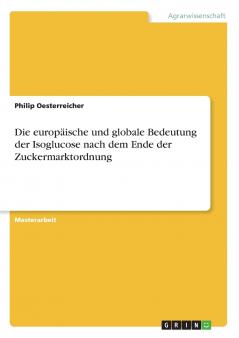 Agrarwissenschaft

Philip Oesterreicher

Die europäische und globale Bedeutung der Isoglucose nach dem Ende der Zuckermarktordnung

Masterarbeit

GRIN